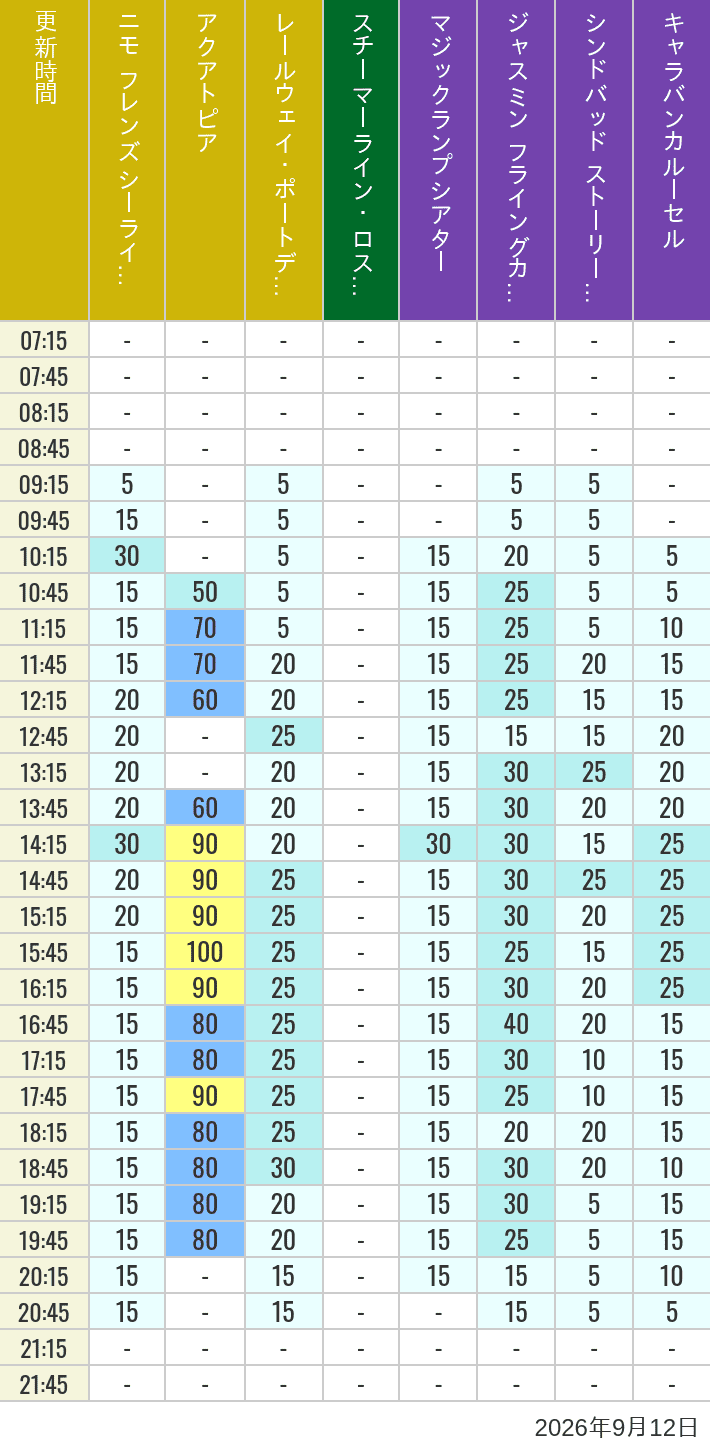 | 更新時間 | ニモ フレンズシーライ… | アクアトピア | レールウェイ・ポートデ… | スチーマーライン・ロス… | マジックランプシアター | ジャスミン フライングカ… | シンドバッド ストーリー… | キャラバンカルーセル |
|---|---|---|---|---|---|---|---|---|
| 07:15 | - | - | - | - | - | - | - | - |
| 07:45 | - | - | - | - | - | - | - | - |
| 08:15 | - | - | - | - | - | - | - | - |
| 08:45 | - | - | - | - | - | - | - | - |
| 09:15 | 5 | - | 5 | - | - | 5 | 5 | - |
| 09:45 | 15 | - | 5 | - | - | 5 | 5 | - |
| 10:15 | 30 | - | 5 | - | 15 | 20 | 5 | 5 |
| 10:45 | 15 | 50 | 5 | - | 15 | 25 | 5 | 5 |
| 11:15 | 15 | 70 | 5 | - | 15 | 25 | 5 | 10 |
| 11:45 | 15 | 70 | 20 | - | 15 | 25 | 20 | 15 |
| 12:15 | 20 | 60 | 20 | - | 15 | 25 | 15 | 15 |
| 12:45 | 20 | - | 25 | - | 15 | 15 | 15 | 20 |
| 13:15 | 20 | - | 20 | - | 15 | 30 | 25 | 20 |
| 13:45 | 20 | 60 | 20 | - | 15 | 30 | 20 | 20 |
| 14:15 | 30 | 90 | 20 | - | 30 | 30 | 15 | 25 |
| 14:45 | 20 | 90 | 25 | - | 15 | 30 | 25 | 25 |
| 15:15 | 20 | 90 | 25 | - | 15 | 30 | 20 | 25 |
| 15:45 | 15 | 100 | 25 | - | 15 | 25 | 15 | 25 |
| 16:15 | 15 | 90 | 25 | - | 15 | 30 | 20 | 25 |
| 16:45 | 15 | 80 | 25 | - | 15 | 40 | 20 | 15 |
| 17:15 | 15 | 80 | 25 | - | 15 | 30 | 10 | 15 |
| 17:45 | 15 | 90 | 25 | - | 15 | 25 | 10 | 15 |
| 18:15 | 15 | 80 | 25 | - | 15 | 20 | 20 | 15 |
| 18:45 | 15 | 80 | 30 | - | 15 | 30 | 20 | 10 |
| 19:15 | 15 | 80 | 20 | - | 15 | 30 | 5 | 15 |
| 19:45 | 15 | 80 | 20 | - | 15 | 25 | 5 | 15 |
| 20:15 | 15 | - | 15 | - | 15 | 15 | 5 | 10 |
| 20:45 | 15 | - | 15 | - | - | 15 | 5 | 5 |
| 21:15 | - | - | - | - | - | - | - | - |
| 21:45 | - | - | - | - | - | - | - | - |

2026年9月12日